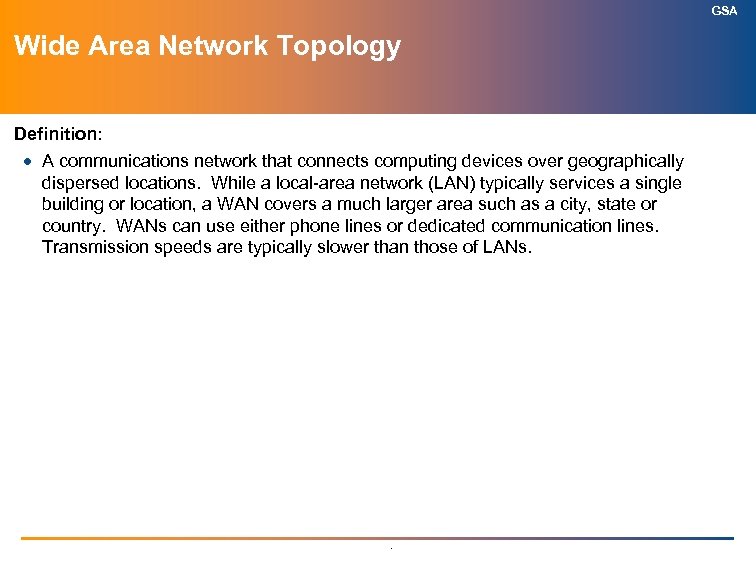 GSA

Wide Area Network Topology

Definition:

• A communications network that connects computing devices over geographically dispersed locations. While a local-area network (LAN) typically services a single building or location, a WAN covers a much larger area such as a city, state or country. WANs can use either phone lines or dedicated communication lines. Transmission speeds are typically slower than those of LANs.